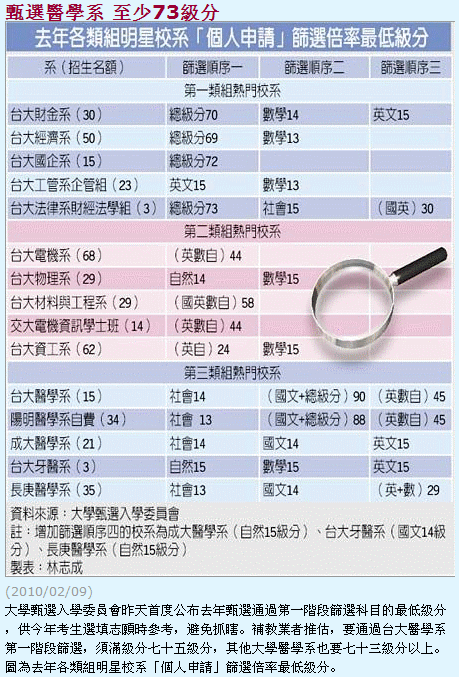 甄選醫學系 至少73級分

去年各類組明星校系「個人申請」篩選倍率最低級分

| 系（招生名額） | 篩選順序一 | 篩選順序二 | 篩選順序三 |
|---|---|---|---|
| 第一類組熱門校系 | | | |
| 台大財金系（30） | 總級分70 | 數學14 | 英文15 |
| 台大經濟系（50） | 總級分69 | 數學13 | |
| 台大國企系（15） | 總級分72 | | |
| 台大工管系企管組（23） | 英文15 | 數學13 | |
| 台大法律系財經法學組（3） | 總級分73 | 社會15 | （國英）30 |
| 第二類組熱門校系 | | | |
| 台大電機系（68） | （英數自）44 | | |
| 台大物理系（29） | 自然14 | 數學15 | |
| 台大材料與工程系（29） | （國英數自）58 | | |
| 交大電機資訊學士班（14） | （英數自）44 | | |
| 台大資工系（62） | （英自）24 | 數學15 | |
| 第三類組熱門校系 | | | |
| 台大醫學系（15） | 社會14 | （國文+總級分）90 | （英數自）45 |
| 陽明醫學系自費（34） | 社會 13 | （國文+總級分）88 | （英數自）45 |
| 成大醫學系（21） | 社會14 | 國文14 | 英文15 |
| 台大牙醫系（3） | 自然15 | 數學15 | 英文15 |
| 長庚醫學系（35） | 社會13 | 國文14 | （英+數）29 |

資料來源：大學甄選入學委員會
註：增加篩選順序四的校系為成大醫學系（自然15級分）、台大牙醫系（國文14級分）、長庚醫學系（自然15級分）
製表：林志成

(2010/02/09)
大學甄選入學委員會昨天首度公布去年甄選通過第一階段篩選科目的最低級分，供今年考生選填志願時參考，避免抓瞎。補教業者推估，要通過台大醫學系第一階段篩選，須滿級分七十五級分，其他大學醫學系也要七十三級分以上。圖為去年各類組明星校系「個人申請」篩選倍率最低級分。